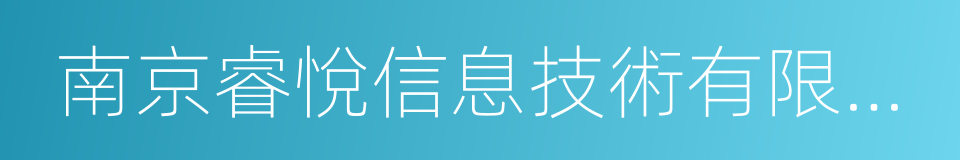 南京睿悦信息技術有限...